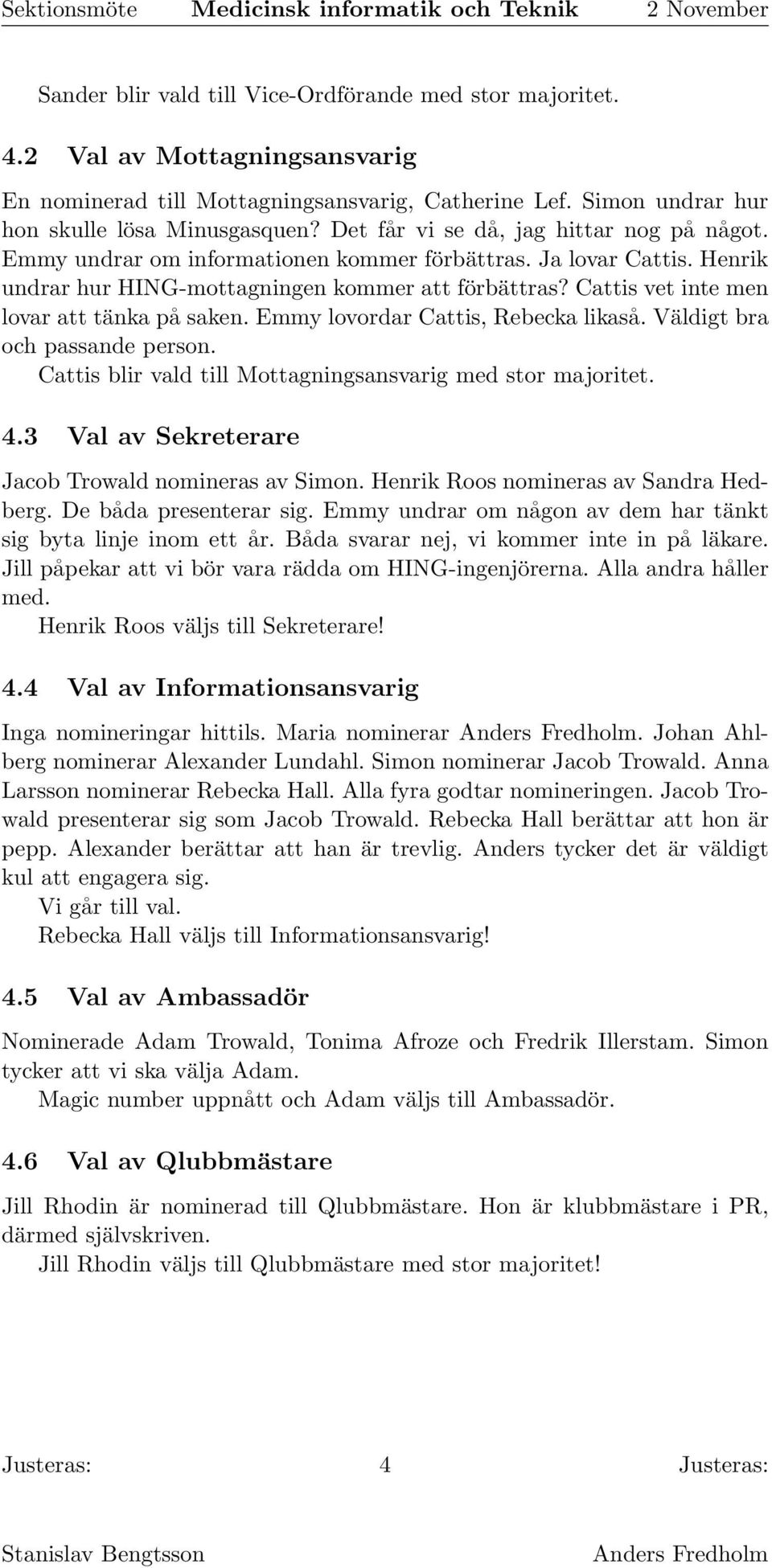 Sektionsmöte Medicinsk informatik och Teknik 2 November

Sander blir vald till Vice-Ordförande med stor majoritet.

4.2 Val av Mottagningsansvarig

En nominerad till Mottagningsansvarig, Catherine Lef. Simon undrar hur hon skulle lösa Minusgasquen? Det får vi se då, jag hittar nog på något. Emmy undrar om informationen kommer förbättras. Ja lovar Cattis. Henrik undrar hur HING-mottagningen kommer att förbättras? Cattis vet inte men lovar att tänka på saken. Emmy lovordar Cattis, Rebecka likaså. Väldigt bra och passande person.

Cattis blir vald till Mottagningsansvarig med stor majoritet.

4.3 Val av Sekreterare

Jacob Trowald nomineras av Simon. Henrik Roos nomineras av Sandra Hedberg. De båda presenterar sig. Emmy undrar om någon av dem har tänkt sig byta linje inom ett år. Båda svarar nej, vi kommer inte in på läkare. Jill påpekar att vi bör vara rädda om HING-ingenjörerna. Alla andra håller med.

Henrik Roos väljs till Sekreterare!

4.4 Val av Informationsansvarig

Inga nomineringar hittils. Maria nominerar Anders Fredholm. Johan Ahlberg nominerar Alexander Lundahl. Simon nominerar Jacob Trowald. Anna Larsson nominerar Rebecka Hall. Alla fyra godtar nomineringen. Jacob Trowald presenterar sig som Jacob Trowald. Rebecka Hall berättar att hon är pepp. Alexander berättar att han är trevlig. Anders tycker det är väldigt kul att engagera sig.

Vi går till val.

Rebecka Hall väljs till Informationsansvarig!

4.5 Val av Ambassadör

Nominerade Adam Trowald, Tonima Afroze och Fredrik Illerstam. Simon tycker att vi ska välja Adam.

Magic number uppnått och Adam väljs till Ambassadör.

4.6 Val av Qlubbmästare

Jill Rhodin är nominerad till Qlubbmästare. Hon är klubbmästare i PR, därmed självskriven.

Jill Rhodin väljs till Qlubbmästare med stor majoritet!

Justeras: 4 Justeras:

Stanislav Bengtsson Anders Fredholm